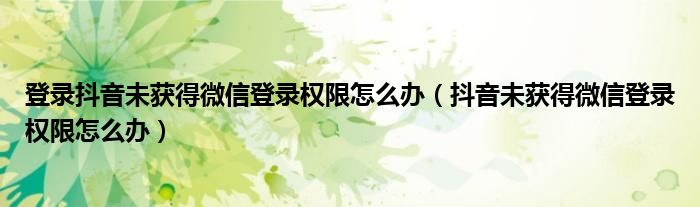 登录抖音未获得微信登录权限怎么办（抖音未获得微信登录权限怎么办）